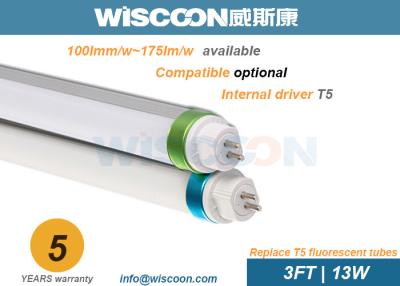 WISCOON威斯康

100lmm/w~175lm/w available

Compatible optional

Internal driver T5

WISCOON

5

YEARS warranty

info@wiscoon.com

Replace T5 fluorescent tubes

3FT | 13W